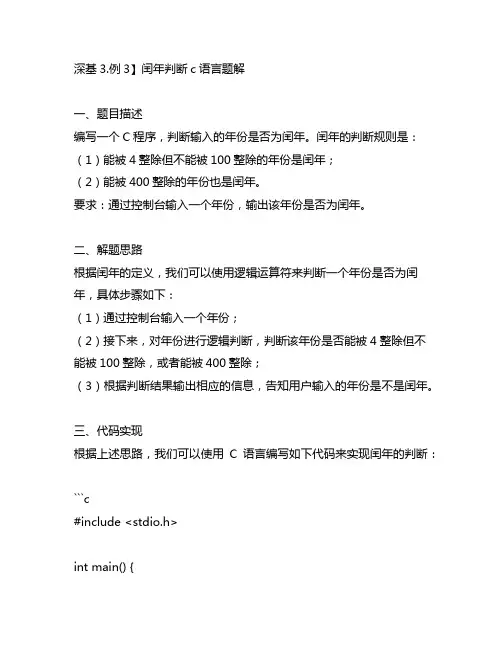 深基 3.例 3】闰年判断 c 语言题解

一、题目描述
编写一个 C 程序，判断输入的年份是否为闰年。闰年的判断规则是：
（1）能被 4 整除但不能被 100 整除的年份是闰年；
（2）能被 400 整除的年份也是闰年。
要求：通过控制台输入一个年份，输出该年份是否为闰年。

二、解题思路
根据闰年的定义，我们可以使用逻辑运算符来判断一个年份是否为闰年，具体步骤如下：
（1）通过控制台输入一个年份；
（2）接下来，对年份进行逻辑判断，判断该年份是否能被 4 整除但不能被 100 整除，或者能被 400 整除；
（3）根据判断结果输出相应的信息，告知用户输入的年份是不是闰年。

三、代码实现
根据上述思路，我们可以使用 C 语言编写如下代码来实现闰年的判断：

```c
#include <stdio.h>

int main() {